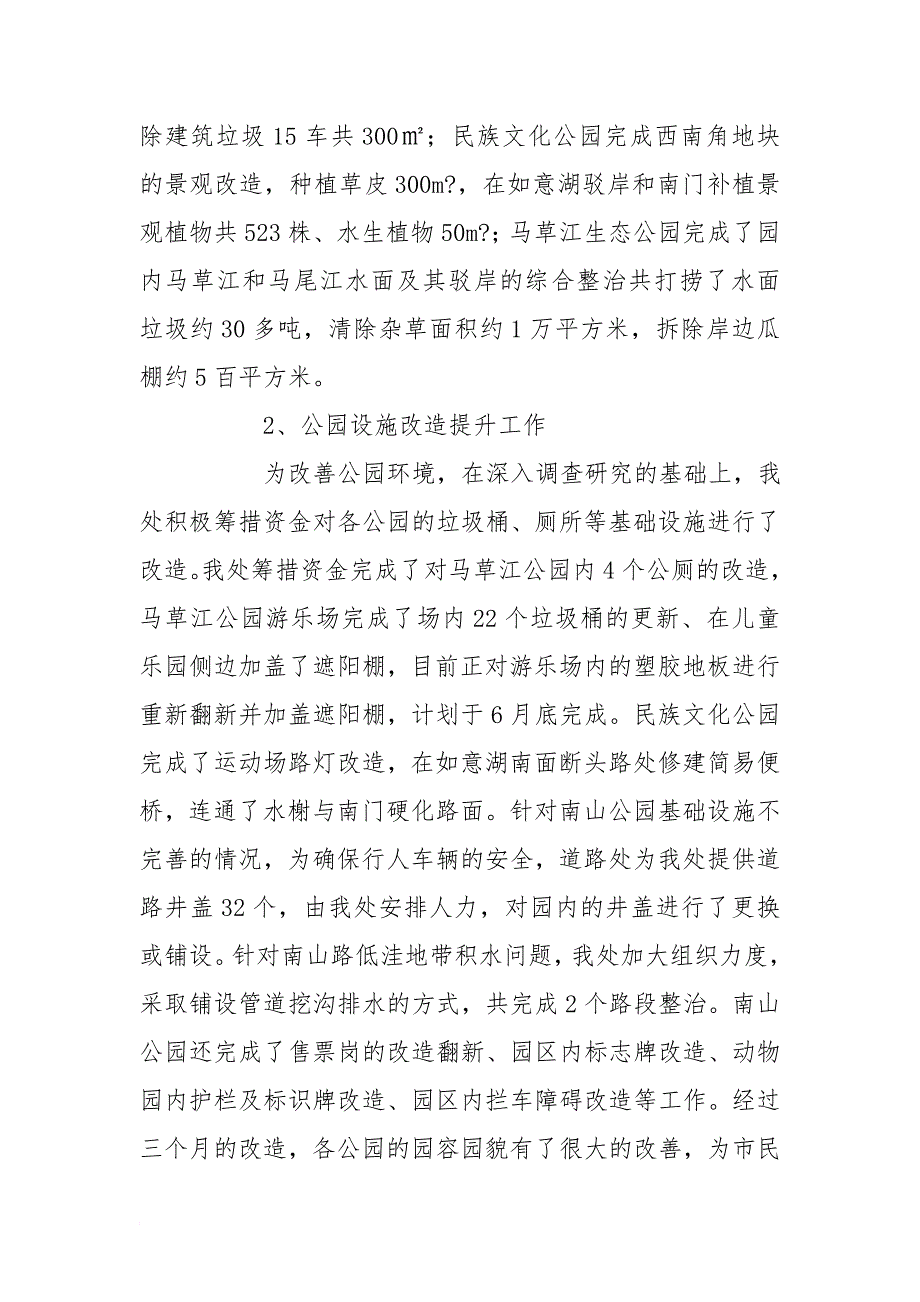 除建筑垃圾15车共300㎡；民族文化公园完成西南角地块的景观改造，种植草皮300m?，在如意湖驳岸和南门补植景观植物共523株、水生植物50m?；马草江生态公园完成了园内马草江和马尾江水面及其驳岸的综合整治共打捞了水面垃圾约30多吨，清除杂草面积约1万平方米，拆除岸边瓜棚约5百平方米。

2、公园设施改造提升工作

为改善公园环境，在深入调查研究的基础上，我处积极筹措资金对各公园的垃圾桶、厕所等基础设施进行了改造。我处筹措资金完成了对马草江公园内4个公厕的改造，马草江公园游乐场完成了场内22个垃圾桶的更新、在儿童乐园侧边加盖了遮阳棚，目前正对游乐场内的塑胶地板进行重新翻新并加盖遮阳棚，计划于6月底完成。民族文化公园完成了运动场路灯改造，在如意湖南面断头路处修建简易便桥，连通了水榭与南门硬化路面。针对南山公园基础设施不完善的情况，为确保行人车辆的安全，道路处为我处提供道路井盖32个，由我处安排人力，对园内的井盖进行了更换或铺设。针对南山路低洼地带积水问题，我处加大组织力度，采取铺设管道挖沟排水的方式，共完成2个路段整治。南山公园还完成了售票岗的改造翻新、园区内标志牌改造、动物园内护栏及标识牌改造、园区内拦车障碍改造等工作。经过三个月的改造，各公园的园容园貌有了很大的改善，为市民